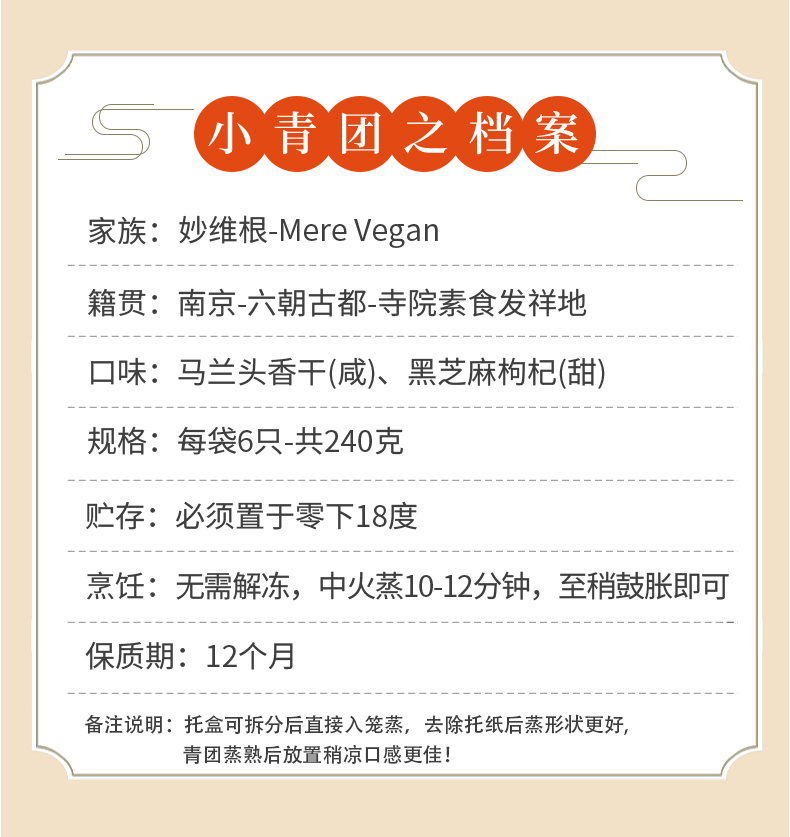 小青团之档案

家族：妙维根-Mere Vegan

籍贯：南京-六朝古都-寺院素食发祥地

口味：马兰头香干(咸)、黑芝麻枸杞(甜)

规格：每袋6只-共240克

贮存：必须置于零下18度

烹饪：无需解冻，中火蒸10-12分钟，至稍鼓胀即可

保质期：12个月

备注说明：托盒可拆分后直接入笼蒸，去除托纸后蒸形状更好，
青团蒸熟后放置稍凉口感更佳！